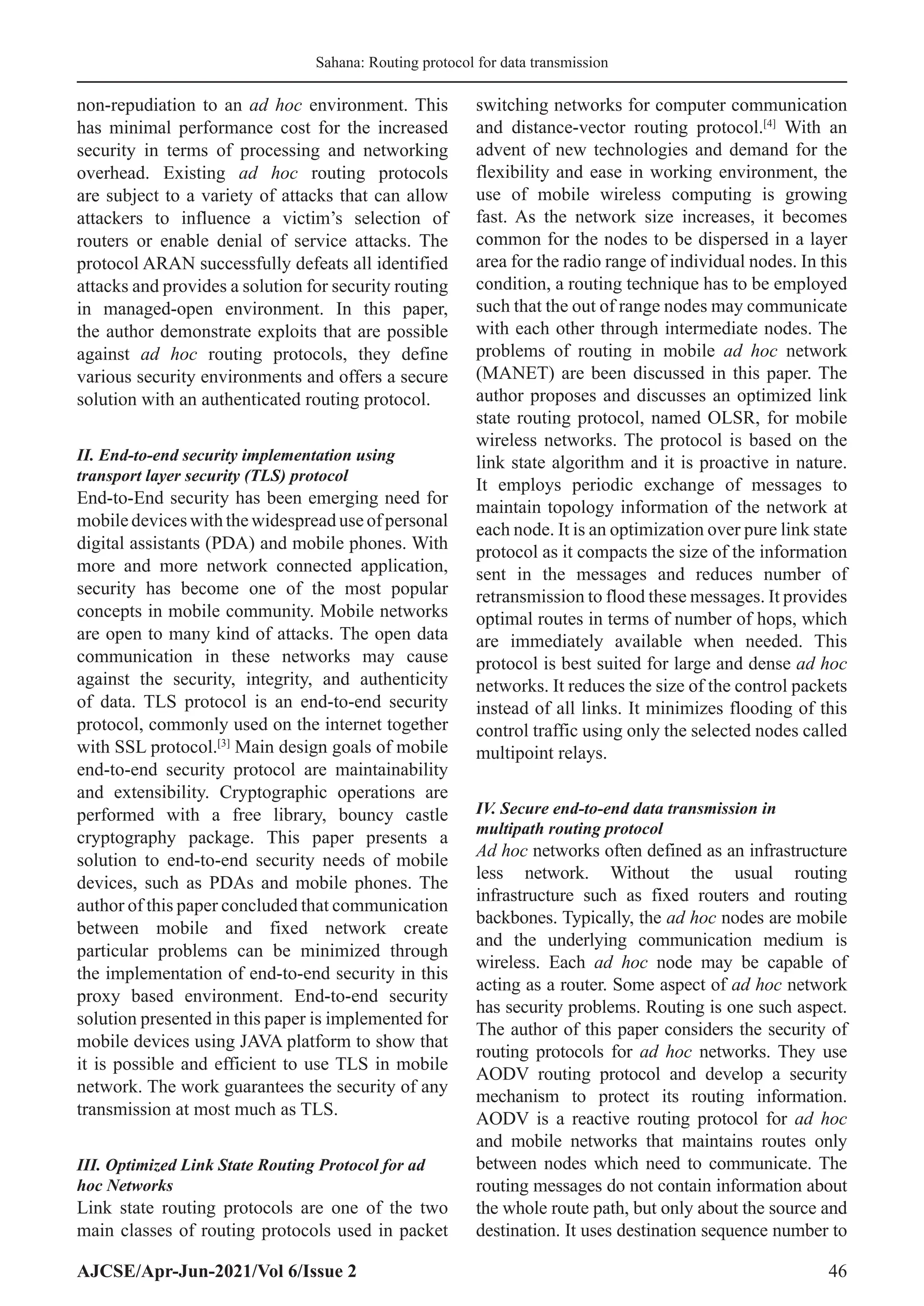 Sahana: Routing protocol for data transmission

non-repudiation to an ad hoc environment. This has minimal performance cost for the increased security in terms of processing and networking overhead. Existing ad hoc routing protocols are subject to a variety of attacks that can allow attackers to influence a victim's selection of routers or enable denial of service attacks. The protocol ARAN successfully defeats all identified attacks and provides a solution for security routing in managed-open environment. In this paper, the author demonstrate exploits that are possible against ad hoc routing protocols, they define various security environments and offers a secure solution with an authenticated routing protocol.

II. End-to-end security implementation using transport layer security (TLS) protocol
End-to-End security has been emerging need for mobile devices with the widespread use of personal digital assistants (PDA) and mobile phones. With more and more network connected application, security has become one of the most popular concepts in mobile community. Mobile networks are open to many kind of attacks. The open data communication in these networks may cause against the security, integrity, and authenticity of data. TLS protocol is an end-to-end security protocol, commonly used on the internet together with SSL protocol.$^{[3]}$ Main design goals of mobile end-to-end security protocol are maintainability and extensibility. Cryptographic operations are performed with a free library, bouncy castle cryptography package. This paper presents a solution to end-to-end security needs of mobile devices, such as PDAs and mobile phones. The author of this paper concluded that communication between mobile and fixed network create particular problems can be minimized through the implementation of end-to-end security in this proxy based environment. End-to-end security solution presented in this paper is implemented for mobile devices using JAVA platform to show that it is possible and efficient to use TLS in mobile network. The work guarantees the security of any transmission at most much as TLS.

III. Optimized Link State Routing Protocol for ad hoc Networks
Link state routing protocols are one of the two main classes of routing protocols used in packet switching networks for computer communication and distance-vector routing protocol.$^{[4]}$ With an advent of new technologies and demand for the flexibility and ease in working environment, the use of mobile wireless computing is growing fast. As the network size increases, it becomes common for the nodes to be dispersed in a layer area for the radio range of individual nodes. In this condition, a routing technique has to be employed such that the out of range nodes may communicate with each other through intermediate nodes. The problems of routing in mobile ad hoc network (MANET) are been discussed in this paper. The author proposes and discusses an optimized link state routing protocol, named OLSR, for mobile wireless networks. The protocol is based on the link state algorithm and it is proactive in nature. It employs periodic exchange of messages to maintain topology information of the network at each node. It is an optimization over pure link state protocol as it compacts the size of the information sent in the messages and reduces number of retransmission to flood these messages. It provides optimal routes in terms of number of hops, which are immediately available when needed. This protocol is best suited for large and dense ad hoc networks. It reduces the size of the control packets instead of all links. It minimizes flooding of this control traffic using only the selected nodes called multipoint relays.

IV. Secure end-to-end data transmission in multipath routing protocol
Ad hoc networks often defined as an infrastructure less network. Without the usual routing infrastructure such as fixed routers and routing backbones. Typically, the ad hoc nodes are mobile and the underlying communication medium is wireless. Each ad hoc node may be capable of acting as a router. Some aspect of ad hoc network has security problems. Routing is one such aspect. The author of this paper considers the security of routing protocols for ad hoc networks. They use AODV routing protocol and develop a security mechanism to protect its routing information. AODV is a reactive routing protocol for ad hoc and mobile networks that maintains routes only between nodes which need to communicate. The routing messages do not contain information about the whole route path, but only about the source and destination. It uses destination sequence number to

AJCSE/Apr-Jun-2021/Vol 6/Issue 2 46